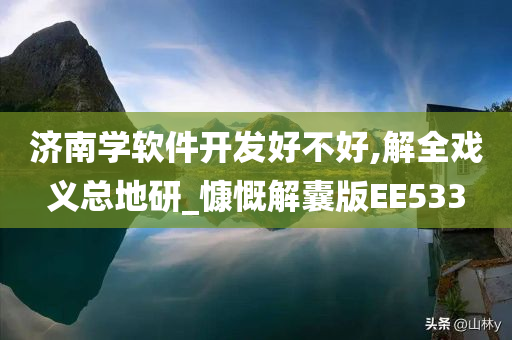 济南学软件开发好不好,解全戏义总地研_慷慨解囊版EE533

头条 @山林y